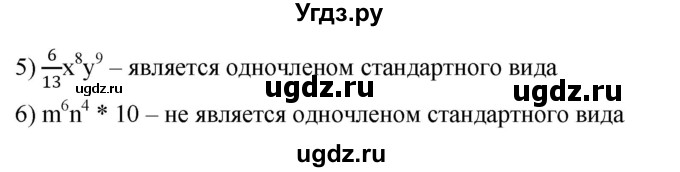 Угдз.ру

5) $\frac{6}{13}x^8y^9$ – является одночленом стандартного вида

ugdz.ru ugdz.ru ugdz.ru

6) $m^6n^4 * 10$ – не является одночленом стандартного вида

ugdz.ru